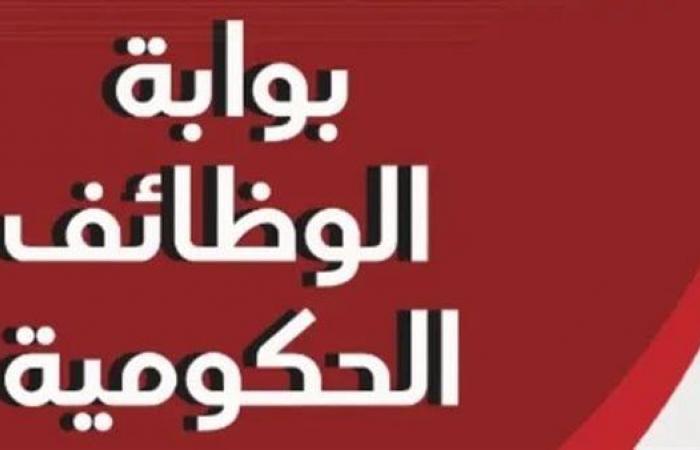 بوابة
الوظائف
الحكومية